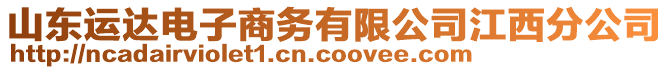 山东运达电子商务有限公司江西分公司
http://ncadairviolet1.cn.coovee.com